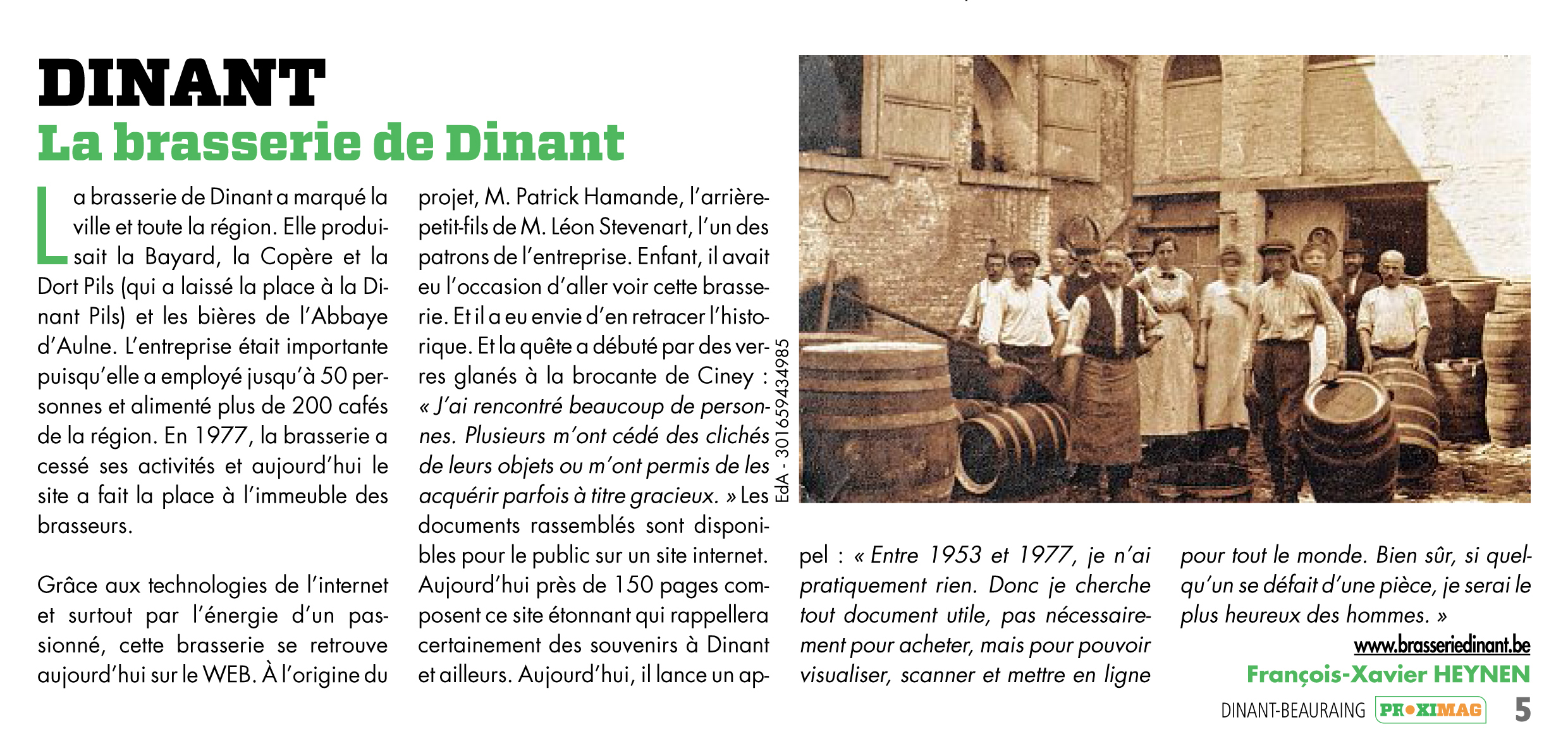 DINANT
La brasserie de Dinant

La brasserie de Dinant a marqué la ville et toute la région. Elle produisait la Bayard, la Copère et la Dort Pils (qui a laissé la place à la Dinant Pils) et les bières de l'Abbaye d'Aulne. L'entreprise était importante puisqu'elle a employé jusqu'à 50 personnes et alimenté plus de 200 cafés de la région. En 1977, la brasserie a cessé ses activités et aujourd'hui le site a fait la place à l'immeuble des brasseurs.

Grâce aux technologies de l'internet et surtout par l'énergie d'un passionné, cette brasserie se retrouve aujourd'hui sur le WEB. À l'origine du projet, M. Patrick Hamande, l'arrière-petit-fils de M. Léon Stevenart, l'un des patrons de l'entreprise. Enfant, il avait eu l'occasion d'aller voir cette brasserie. Et il a eu envie d'en retracer l'historique. Et la quête a débuté par des verres glanés à la brocante de Ciney : « J'ai rencontré beaucoup de personnes. Plusieurs m'ont cédé des clichés de leurs objets ou m'ont permis de les acquérir parfois à titre gracieux. » Les documents rassemblés sont disponibles pour le public sur un site internet. Aujourd'hui près de 150 pages composent ce site étonnant qui rappellera certainement des souvenirs à Dinant et ailleurs. Aujourd'hui, il lance un appel : « Entre 1953 et 1977, je n'ai pratiquement rien. Donc je cherche tout document utile, pas nécessairement pour acheter, mais pour pouvoir visualiser, scanner et mettre en ligne pour tout le monde. Bien sûr, si quelqu'un se défait d'une pièce, je serai le plus heureux des hommes. »

EdA - 301659434985

www.brasseriedinant.be
François-Xavier HEYNEN

DINANT-BEAURAING PROXIMAG 5